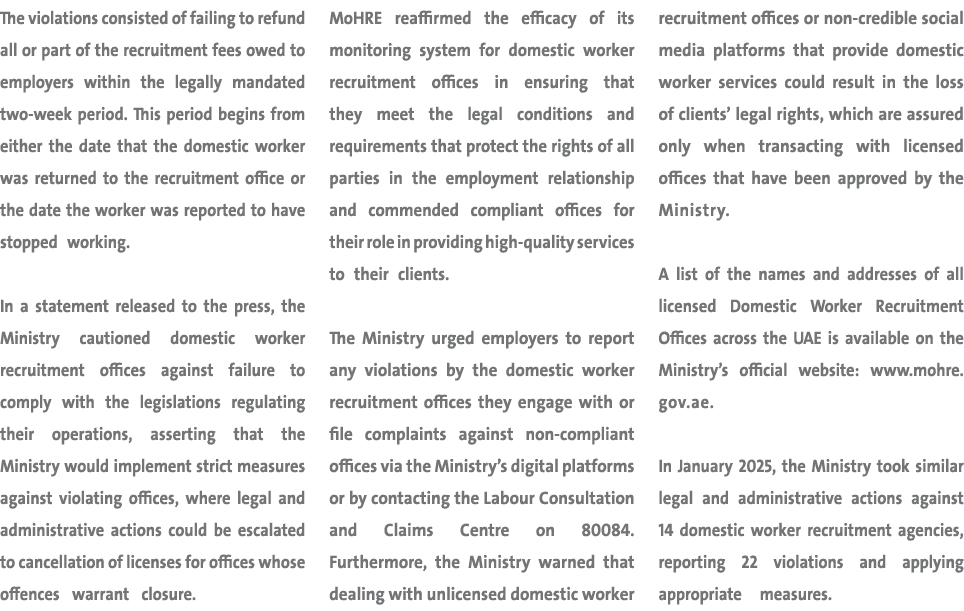 The violations consisted of failing to refund all or part of the recruitment fees owed to employers within the legally mandated two-week period. This period begins from either the date that the domestic worker was returned to the recruitment office or the date the worker was reported to have stopped working.

In a statement released to the press, the Ministry cautioned domestic worker recruitment offices against failure to comply with the legislations regulating their operations, asserting that the Ministry would implement strict measures against violating offices, where legal and administrative actions could be escalated to cancellation of licenses for offices whose offences warrant closure.

MoHRE reaffirmed the efficacy of its monitoring system for domestic worker recruitment offices in ensuring that they meet the legal conditions and requirements that protect the rights of all parties in the employment relationship and commended compliant offices for their role in providing high-quality services to their clients.

The Ministry urged employers to report any violations by the domestic worker recruitment offices they engage with or file complaints against non-compliant offices via the Ministry's digital platforms or by contacting the Labour Consultation and Claims Centre on 80084. Furthermore, the Ministry warned that dealing with unlicensed domestic worker recruitment offices or non-credible social media platforms that provide domestic worker services could result in the loss of clients' legal rights, which are assured only when transacting with licensed offices that have been approved by the Ministry.

A list of the names and addresses of all licensed Domestic Worker Recruitment Offices across the UAE is available on the Ministry's official website: www.mohre.gov.ae.

In January 2025, the Ministry took similar legal and administrative actions against 14 domestic worker recruitment agencies, reporting 22 violations and applying appropriate measures.